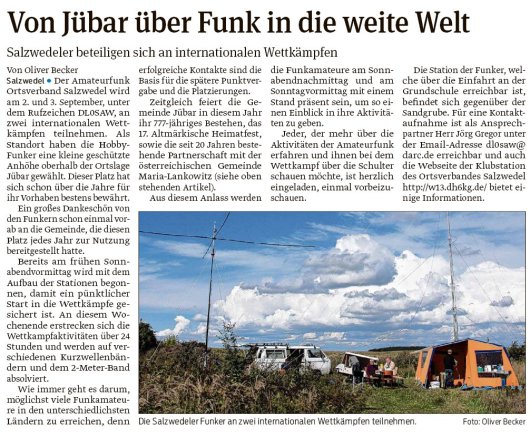 Von Jübar über Funk in die weite Welt

Salzwedeler beteiligen sich an internationalen Wettkämpfen

Von Oliver Becker

Salzwedel • Der Amateurfunk Ortsverband Salzwedel wird am 2. und 3. September, unter dem Rufzeichen DL0SAW, an zwei internationalen Wettkämpfen teilnehmen. Als Standort haben die Hobby-Funker eine kleine geschützte Anhöhe oberhalb der Ortslage Jübar gewählt. Dieser Platz hat sich schon über die Jahre für ihr Vorhaben bestens bewährt.

Ein großes Dankeschön von den Funkern schon einmal vorab an die Gemeinde, die diesen Platz jedes Jahr zur Nutzung bereitgestellt hatte.

Bereits am frühen Sonnabendvormittag wird mit dem Aufbau der Stationen begonnen, damit ein pünktlicher Start in die Wettkämpfe gesichert ist. An diesem Wochenende erstrecken sich die Wettkampfaktivitäten über 24 Stunden und werden auf verschiedenen Kurzwellenbändern und dem 2-Meter-Band absolviert.

Wie immer geht es darum, möglichst viele Funkamateure in den unterschiedlichsten Ländern zu erreichen, denn erfolgreiche Kontakte sind die Basis für die spätere Punktvergabe und die Platzierungen.

Zeitgleich feiert die Gemeinde Jübar in diesem Jahr ihr 777-jähriges Bestehen, das 17. Altmärkische Heimatfest, sowie die seit 20 Jahren bestehende Partnerschaft mit der österreichischen Gemeinde Maria-Lankowitz (siehe oben stehenden Artikel).

Aus diesem Anlass werden die Funkamateure am Sonnabendnachmittag und am Sonntagvormittag mit einem Stand präsent sein, um so einen Einblick in ihre Aktivitäten zu geben.

Jeder, der mehr über die Aktivitäten der Amateurfunk erfahren und ihnen bei dem Wettkampf über die Schulter schauen möchte, ist herzlich eingeladen, einmal vorbeizuschauen.

Die Station der Funker, welche über die Einfahrt an der Grundschule erreichbar ist, befindet sich gegenüber der Sandgrube. Für eine Kontaktaufnahme ist als Ansprechpartner Herr Jörg Gregor unter der Email-Adresse dl0saw@darc.de erreichbar und auch die Webseite der Klubstation des Ortsverbandes Salzwedel http://w13.dh6kg.de/ bietet einige Informationen.

Die Salzwedeler Funker an zwei internationalen Wettkämpfen teilnehmen. Foto: Oliver Becker